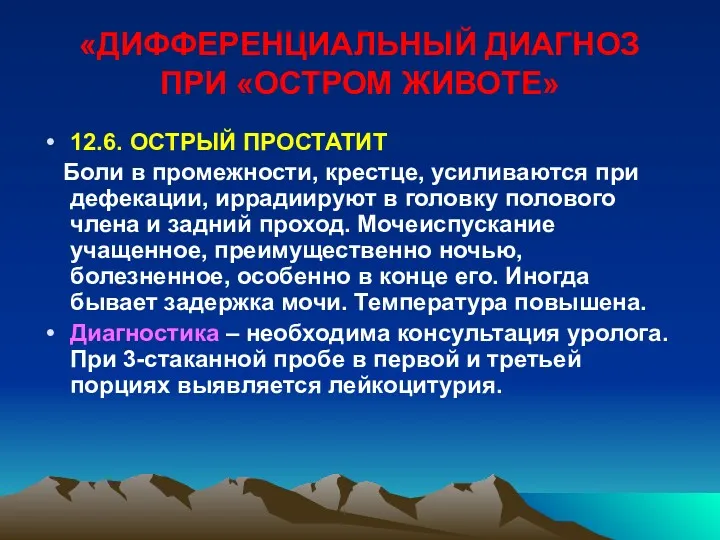 «ДИФФЕРЕНЦИАЛЬНЫЙ ДИАГНОЗ ПРИ «ОСТРОМ ЖИВОТЕ»

• 12.6. ОСТРЫЙ ПРОСТАТИТ

Боли в промежности, крестце, усиливаются при дефекации, иррадиируют в головку полового члена и задний проход. Мочеиспускание учащенное, преимущественно ночью, болезненное, особенно в конце его. Иногда бывает задержка мочи. Температура повышена.

• Диагностика – необходима консультация уролога. При 3-стаканной пробе в первой и третьей порциях выявляется лейкоцитурия.